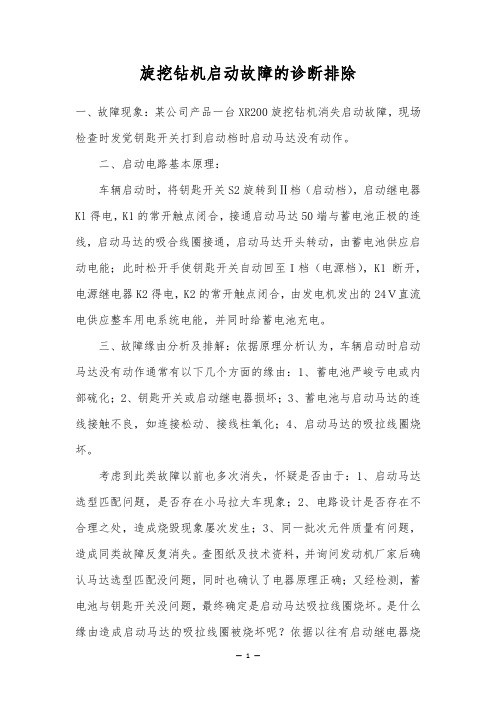 旋挖钻机启动故障的诊断排除

一、故障现象：某公司产品一台XR200旋挖钻机消失启动故障，现场检查时发觉钥匙开关打到启动档时启动马达没有动作。

二、启动电路基本原理：

车辆启动时，将钥匙开关S2旋转到Ⅱ档（启动档），启动继电器K1得电，K1的常开触点闭合，接通启动马达50端与蓄电池正极的连线，启动马达的吸合线圈接通，启动马达开头转动，由蓄电池供应启动电能；此时松开手使钥匙开关自动回至Ⅰ档（电源档），K1断开，电源继电器K2得电，K2的常开触点闭合，由发电机发出的24V直流电供应整车用电系统电能，并同时给蓄电池充电。

三、故障缘由分析及排解：依据原理分析认为，车辆启动时启动马达没有动作通常有以下几个方面的缘由：1、蓄电池严峻亏电或内部硫化；2、钥匙开关或启动继电器损坏；3、蓄电池与启动马达的连线接触不良，如连接松动、接线柱氧化；4、启动马达的吸拉线圈烧坏。

考虑到此类故障以前也多次消失，怀疑是否由于：1、启动马达选型匹配问题，是否存在小马拉大车现象；2、电路设计是否存在不合理之处，造成烧毁现象屡次发生；3、同一批次元件质量有问题，造成同类故障反复消失。查图纸及技术资料，并询问发动机厂家后确认马达选型匹配没问题，同时也确认了电器原理正确；又经检测，蓄电池与钥匙开关没问题，最终确定是启动马达吸拉线圈烧坏。是什么缘由造成启动马达的吸拉线圈被烧坏呢？依据以往有启动继电器烧

— 1 —